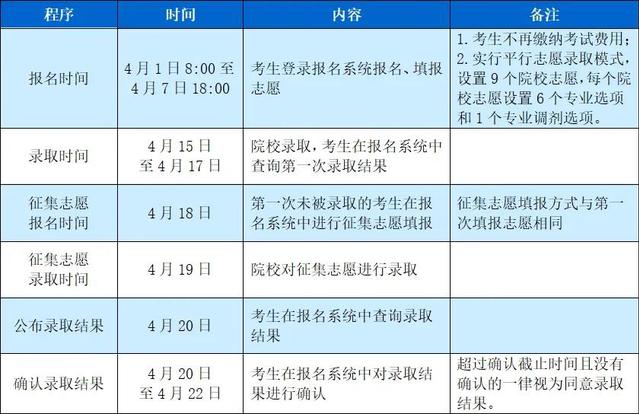 | 程序 | 时间 | 内容 | 备注 |
|---|---|---|---|
| 报名时间 | 4月1日8:00至4月7日18:00 | 考生登录报名系统报名、填报志愿 | 1. 考生不再缴纳考试费用；2. 实行平行志愿录取模式，设置9个院校志愿，每个院校志愿设置6个专业选项和1个专业调剂选项。 |
| 录取时间 | 4月15日至4月17日 | 院校录取，考生在报名系统中查询第一次录取结果 | |
| 征集志愿报名时间 | 4月18日 | 第一次未被录取的考生在报名系统中进行征集志愿填报 | 征集志愿填报方式与第一次填报志愿相同 |
| 征集志愿录取时间 | 4月19日 | 院校对征集志愿进行录取 | |
| 公布录取结果 | 4月20日 | 考生在报名系统中查询录取结果 | |
| 确认录取结果 | 4月20日至4月22日 | 考生在报名系统中对录取结果进行确认 | 超过确认截止时间且没有确认的一律视为同意录取结果。 |